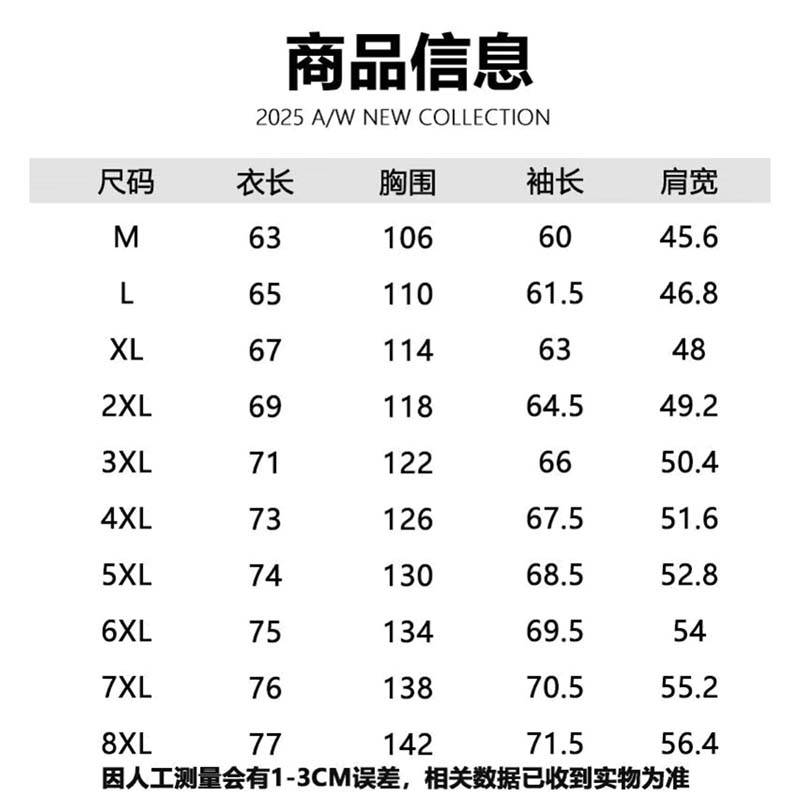 商品信息

2025 A/W NEW COLLECTION

| 尺码 | 衣长 | 胸围 | 袖长 | 肩宽 |
|---|---|---|---|---|
| M | 63 | 106 | 60 | 45.6 |
| L | 65 | 110 | 61.5 | 46.8 |
| XL | 67 | 114 | 63 | 48 |
| 2XL | 69 | 118 | 64.5 | 49.2 |
| 3XL | 71 | 122 | 66 | 50.4 |
| 4XL | 73 | 126 | 67.5 | 51.6 |
| 5XL | 74 | 130 | 68.5 | 52.8 |
| 6XL | 75 | 134 | 69.5 | 54 |
| 7XL | 76 | 138 | 70.5 | 55.2 |
| 8XL | 77 | 142 | 71.5 | 56.4 |

因人工测量会有1-3CM误差，相关数据已收到实物为准